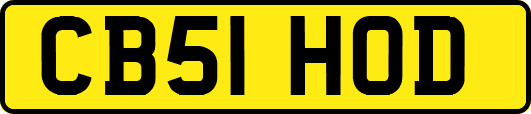 CB51 HOD